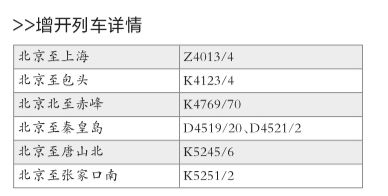 >>增开列车详情

| 北京至上海 | Z4013/4 |
|---|---|
| 北京至包头 | K4123/4 |
| 北京北至赤峰 | K4769/70 |
| 北京至秦皇岛 | D4519/20、D4521/2 |
| 北京至唐山北 | K5245/6 |
| 北京至张家口南 | K5251/2 |